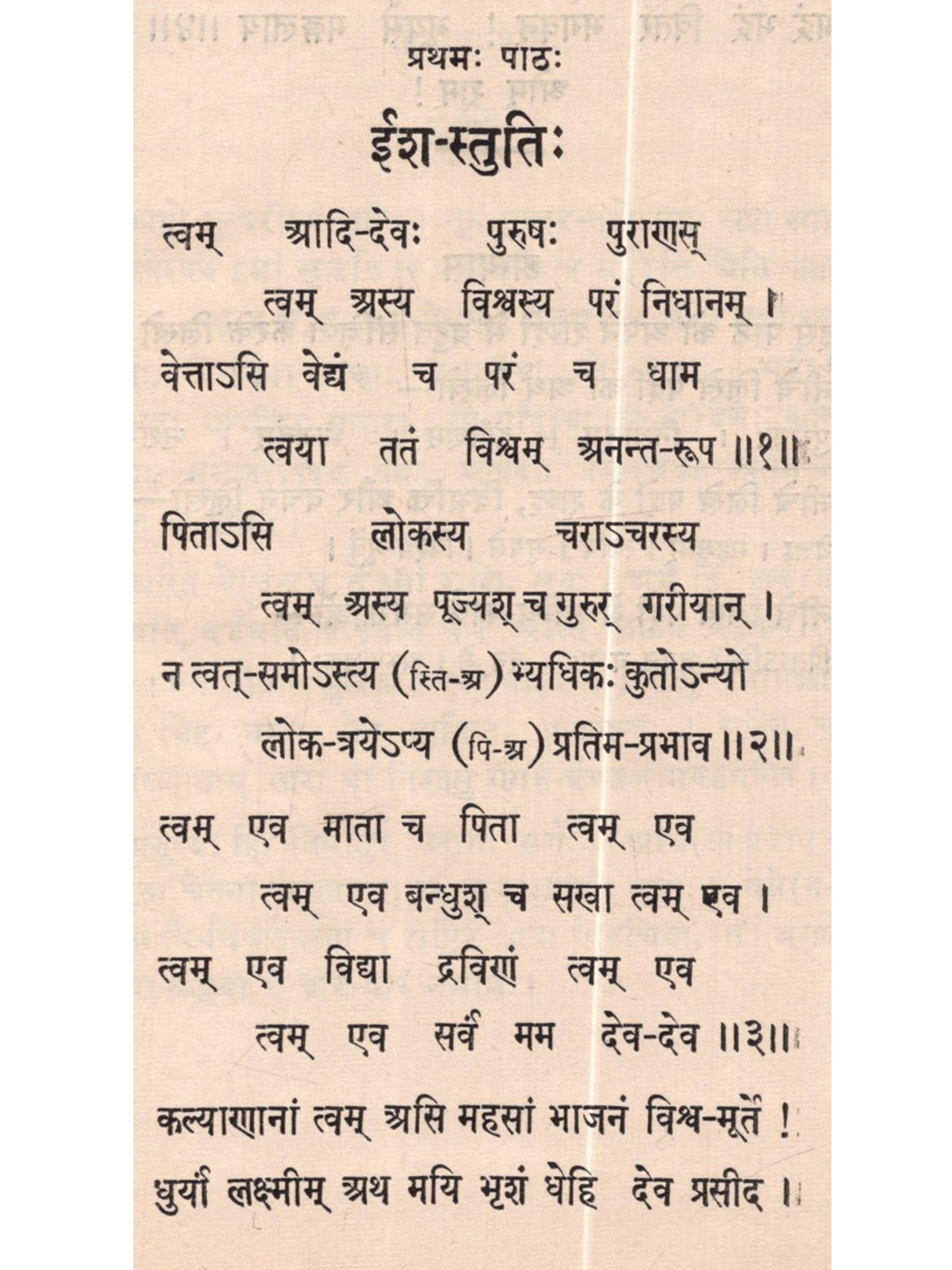 प्रथमः पाठः

ईश-स्तुतिः

त्वम् आदि-देवः पुरुषः पुराणस्
त्वम् अस्य विश्वस्य परं निधानम् ।
वेत्ताऽसि वेद्यं च परं च धाम
त्वया ततं विश्वम् अनन्त-रूप ॥१॥

पिताऽसि लोकस्य चराऽचरस्य
त्वम् अस्य पूज्यश् च गुरुर् गरीयान् ।
न त्वत्-समोऽस्त्य (स्ति-अ) भ्यधिकः कुतोऽन्यो
लोक-त्रयेऽप्य (पि-अ) प्रतिम-प्रभाव ॥२॥

त्वम् एव माता च पिता त्वम् एव
त्वम् एव बन्धुश् च सखा त्वम् एव ।
त्वम् एव विद्या द्रविणं त्वम् एव
त्वम् एव सर्वं मम देव-देव ॥३॥

कल्याणानां त्वम् असि महसां भाजनं विश्व-मूर्ते !
धुर्यां लक्ष्मीम् अथ मयि भृशं धेहि देव प्रसीद ।